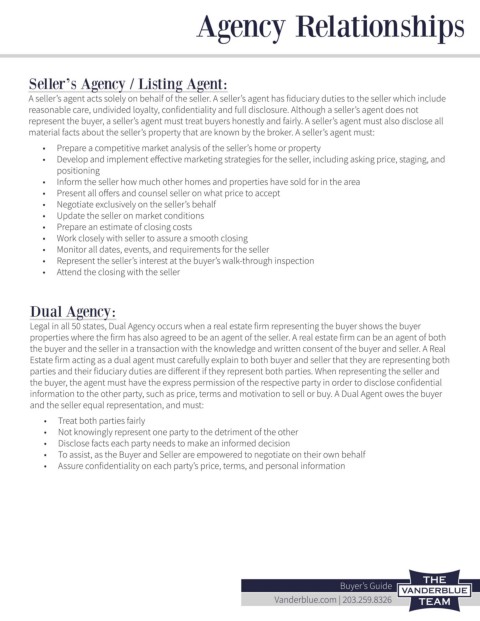 Agency Relationships

Seller's Agency / Listing Agent:

A seller's agent acts solely on behalf of the seller. A seller's agent has fiduciary duties to the seller which include reasonable care, undivided loyalty, confidentiality and full disclosure. Although a seller's agent does not represent the buyer, a seller's agent must treat buyers honestly and fairly. A seller's agent must also disclose all material facts about the seller's property that are known by the broker. A seller's agent must:

• Prepare a competitive market analysis of the seller's home or property
• Develop and implement effective marketing strategies for the seller, including asking price, staging, and positioning
• Inform the seller how much other homes and properties have sold for in the area
• Present all offers and counsel seller on what price to accept
• Negotiate exclusively on the seller's behalf
• Update the seller on market conditions
• Prepare an estimate of closing costs
• Work closely with seller to assure a smooth closing
• Monitor all dates, events, and requirements for the seller
• Represent the seller's interest at the buyer's walk-through inspection
• Attend the closing with the seller

Dual Agency:

Legal in all 50 states, Dual Agency occurs when a real estate firm representing the buyer shows the buyer properties where the firm has also agreed to be an agent of the seller. A real estate firm can be an agent of both the buyer and the seller in a transaction with the knowledge and written consent of the buyer and seller. A Real Estate firm acting as a dual agent must carefully explain to both buyer and seller that they are representing both parties and their fiduciary duties are different if they represent both parties. When representing the seller and the buyer, the agent must have the express permission of the respective party in order to disclose confidential information to the other party, such as price, terms and motivation to sell or buy. A Dual Agent owes the buyer and the seller equal representation, and must:

• Treat both parties fairly
• Not knowingly represent one party to the detriment of the other
• Disclose facts each party needs to make an informed decision
• To assist, as the Buyer and Seller are empowered to negotiate on their own behalf
• Assure confidentiality on each party's price, terms, and personal information

Buyer's Guide
Vanderblue.com | 203.259.8326

THE
VANDERBLUE
TEAM